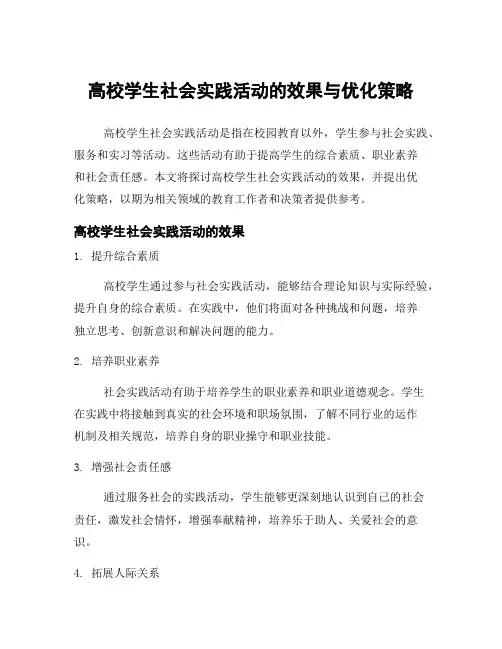 高校学生社会实践活动的效果与优化策略

高校学生社会实践活动是指在校园教育以外，学生参与社会实践、服务和实习等活动。这些活动有助于提高学生的综合素质、职业素养和社会责任感。本文将探讨高校学生社会实践活动的效果，并提出优化策略，以期为相关领域的教育工作者和决策者提供参考。

高校学生社会实践活动的效果

1. 提升综合素质

高校学生通过参与社会实践活动，能够结合理论知识与实际经验，提升自身的综合素质。在实践中，他们将面对各种挑战和问题，培养独立思考、创新意识和解决问题的能力。

2. 培养职业素养

社会实践活动有助于培养学生的职业素养和职业道德观念。学生在实践中将接触到真实的社会环境和职场氛围，了解不同行业的运作机制及相关规范，培养自身的职业操守和职业技能。

3. 增强社会责任感

通过服务社会的实践活动，学生能够更深刻地认识到自己的社会责任，激发社会情怀，增强奉献精神，培养乐于助人、关爱社会的意识。

4. 拓展人际关系